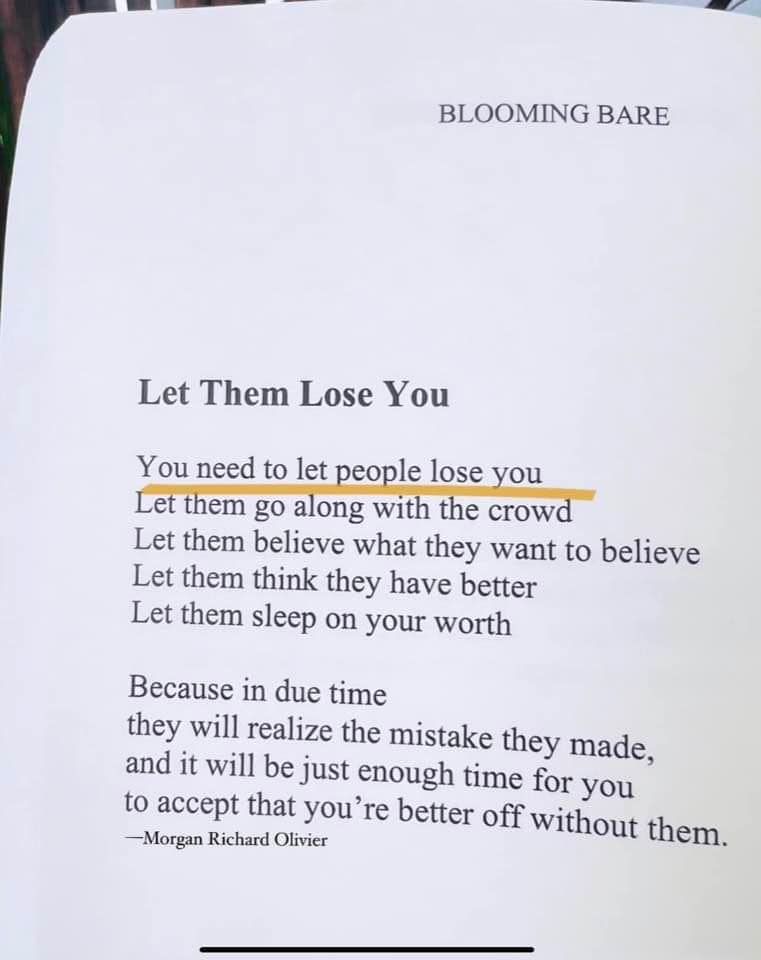 BLOOMING BARE

Let Them Lose You

You need to let people lose you
Let them go along with the crowd
Let them believe what they want to believe
Let them think they have better
Let them sleep on your worth

Because in due time
they will realize the mistake they made,
and it will be just enough time for you
to accept that you're better off without them.

—Morgan Richard Olivier